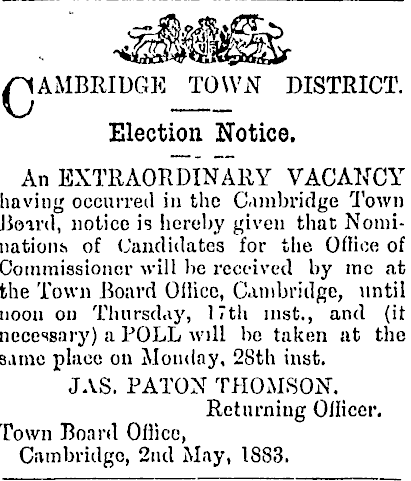 CAMBRIDGE TOWN DISTRICT.

Election Notice.

An EXTRAORDINARY VACANCY having occurred in the Cambridge Town Board, notice is hereby given that Nominations of Candidates for the Office of Commissioner will be received by me at the Town Board Office, Cambridge, until noon on Thursday, 17th inst., and (it necessary) a POLL will be taken at the same place on Monday, 28th inst.

JAS. PATON THOMSON.
Returning Officer.

Town Board Office,
Cambridge, 2nd May, 1883.